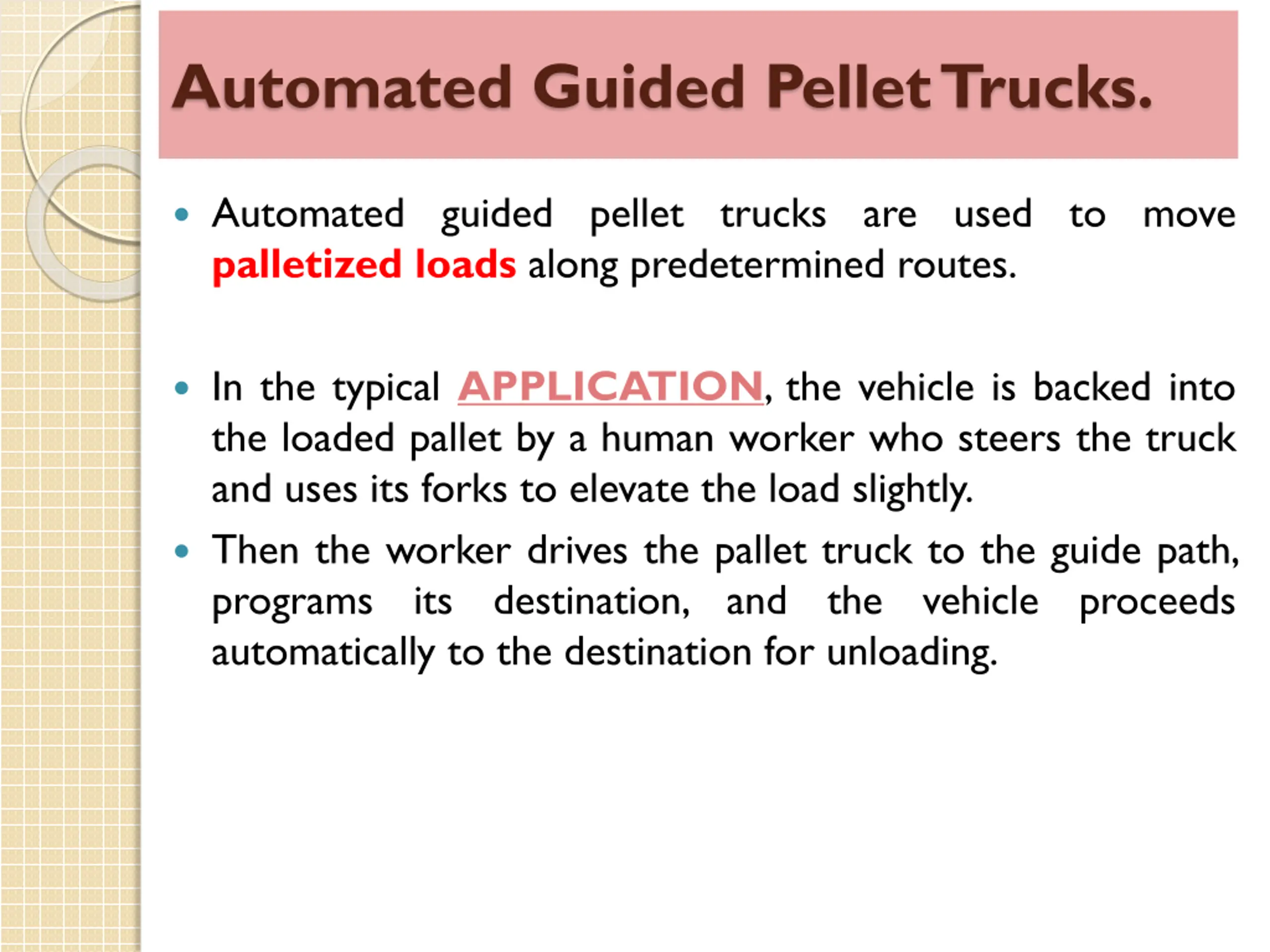 Automated Guided Pellet Trucks.

• Automated guided pellet trucks are used to move palletized loads along predetermined routes.

• In the typical APPLICATION, the vehicle is backed into the loaded pallet by a human worker who steers the truck and uses its forks to elevate the load slightly.

• Then the worker drives the pallet truck to the guide path, programs its destination, and the vehicle proceeds automatically to the destination for unloading.